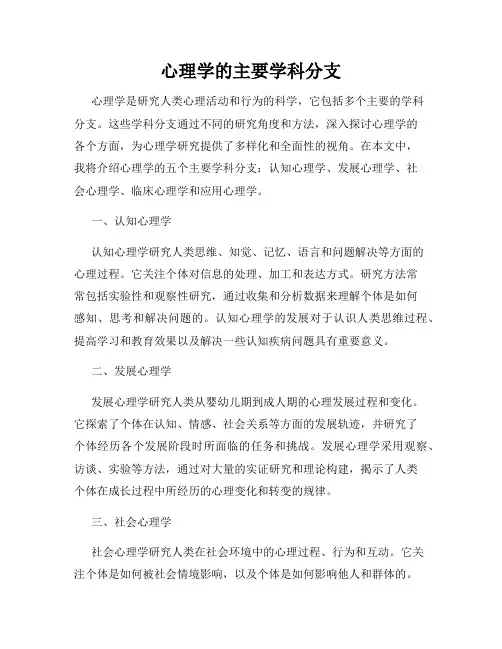 心理学的主要学科分支

心理学是研究人类心理活动和行为的科学，它包括多个主要的学科分支。这些学科分支通过不同的研究角度和方法，深入探讨心理学的各个方面，为心理学研究提供了多样化和全面性的视角。在本文中，我将介绍心理学的五个主要学科分支：认知心理学、发展心理学、社会心理学、临床心理学和应用心理学。

一、认知心理学

认知心理学研究人类思维、知觉、记忆、语言和问题解决等方面的心理过程。它关注个体对信息的处理、加工和表达方式。研究方法常常包括实验性和观察性研究，通过收集和分析数据来理解个体是如何感知、思考和解决问题的。认知心理学的发展对于认识人类思维过程、提高学习和教育效果以及解决一些认知疾病问题具有重要意义。

二、发展心理学

发展心理学研究人类从婴幼儿期到成人期的心理发展过程和变化。它探索了个体在认知、情感、社会关系等方面的发展轨迹，并研究了个体经历各个发展阶段时所面临的任务和挑战。发展心理学采用观察、访谈、实验等方法，通过对大量的实证研究和理论构建，揭示了人类个体在成长过程中所经历的心理变化和转变的规律。

三、社会心理学

社会心理学研究人类在社会环境中的心理过程、行为和互动。它关注个体是如何被社会情境影响，以及个体是如何影响他人和群体的。